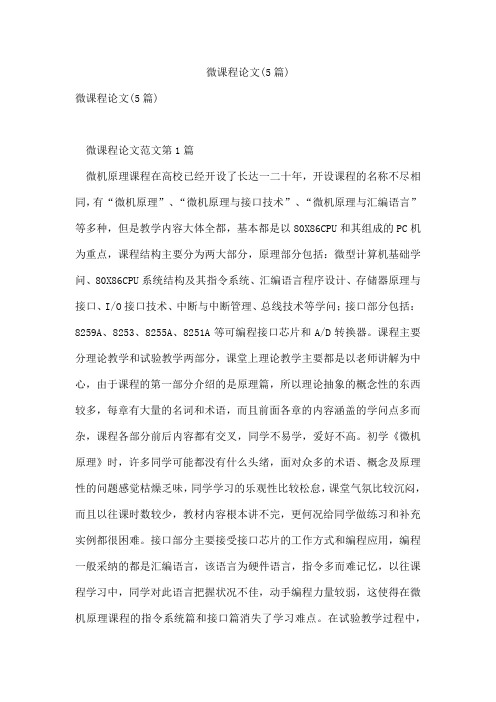 微课程论文(5篇)

微课程论文(5篇)

微课程论文范文第1篇

微机原理课程在高校已经开设了长达一二十年，开设课程的名称不尽相同，有“微机原理”、“微机原理与接口技术”、“微机原理与汇编语言”等多种，但是教学内容大体全都，基本都是以80X86CPU和其组成的PC机为重点，课程结构主要分为两大部分，原理部分包括：微型计算机基础学问、80X86CPU系统结构及其指令系统、汇编语言程序设计、存储器原理与接口、I/O接口技术、中断与中断管理、总线技术等学问；接口部分包括：8259A、8253、8255A、8251A等可编程接口芯片和A/D转换器。课程主要分理论教学和试验教学两部分，课堂上理论教学主要都是以老师讲解为中心，由于课程的第一部分介绍的是原理篇，所以理论抽象的概念性的东西较多，每章有大量的名词和术语，而且前面各章的内容涵盖的学问点多而杂，课程各部分前后内容都有交叉，同学不易学，爱好不高。初学《微机原理》时，许多同学可能都没有什么头绪，面对众多的术语、概念及原理性的问题感觉枯燥乏味，同学学习的乐观性比较松怠，课堂气氛比较沉闷，而且以往课时数较少，教材内容根本讲不完，更何况给同学做练习和补充实例都很困难。接口部分主要接受接口芯片的工作方式和编程应用，编程一般采纳的都是汇编语言，该语言为硬件语言，指令多而难记忆，以往课程学习中，同学对此语言把握状况不佳，动手编程力量较弱，这使得在微机原理课程的指令系统篇和接口篇消失了学习难点。在试验教学过程中，